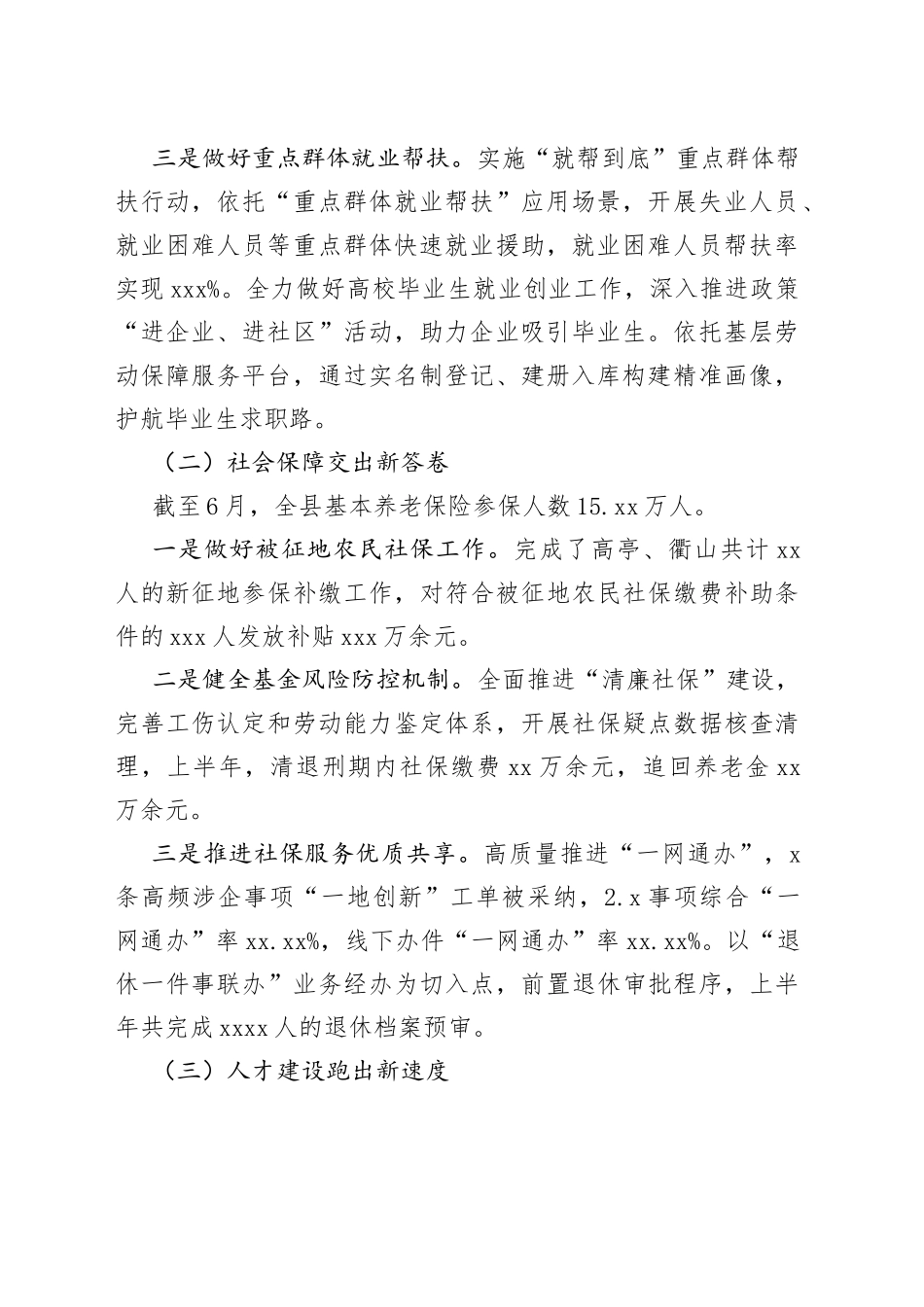 三是做好重点群体就业帮扶。实施“就帮到底”重点群体帮扶行动，依托“重点群体就业帮扶”应用场景，开展失业人员、就业困难人员等重点群体快速就业援助，就业困难人员帮扶率实现 xxx%。全力做好高校毕业生就业创业工作，深入推进政策“进企业、进社区”活动，助力企业吸引毕业生。依托基层劳动保障服务平台，通过实名制登记、建册入库构建精准画像，护航毕业生求职路。

（二）社会保障交出新答卷

截至 6 月，全县基本养老保险参保人数 15.xx 万人。

一是做好被征地农民社保工作。完成了高亭、衢山共计 xx 人的新征地参保补缴工作，对符合被征地农民社保缴费补助条件的 xxx 人发放补贴 xxx 万余元。

二是健全基金风险防控机制。全面推进“清廉社保”建设，完善工伤认定和劳动能力鉴定体系，开展社保疑点数据核查清理，上半年，清退刑期内社保缴费 xx 万余元，追回养老金 xx 万余元。

三是推进社保服务优质共享。高质量推进“一网通办”，x 条高频涉企事项“一地创新”工单被采纳，2.x 事项综合“一网通办”率 xx.xx%，线下办件“一网通办”率 xx.xx%。以“退休一件事联办”业务经办为切入点，前置退休审批程序，上半年共完成 xxxx 人的退休档案预审。

（三）人才建设跑出新速度